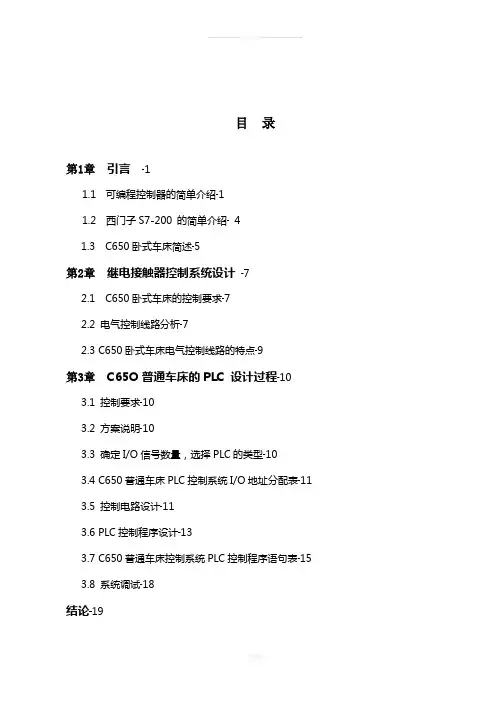 目　录

第1章　引言　-1

1.1　可编程控制器的简单介绍-1

1.2　西门子 S7-200 的简单介绍- 4

1.3　C650 卧式车床简述-5

第2章　继电接触器控制系统设计 -7

2.1　C650 卧式车床的控制要求-7

2.2 电气控制线路分析-7

2.3 C650 卧式车床电气控制线路的特点-9

第3章　C65O 普通车床的 PLC 设计过程-10

3.1 控制要求-10

3.2 方案说明-10

3.3 确定 I/O 信号数量，选择 PLC 的类型-10

3.4 C650 普通车床 PLC 控制系统 I/O 地址分配表-11

3.5 控制电路设计-11

3.6 PLC 控制程序设计-13

3.7 C650 普通车床控制系统 PLC 控制程序语句表-15

3.8 系统调试-18

结论-19